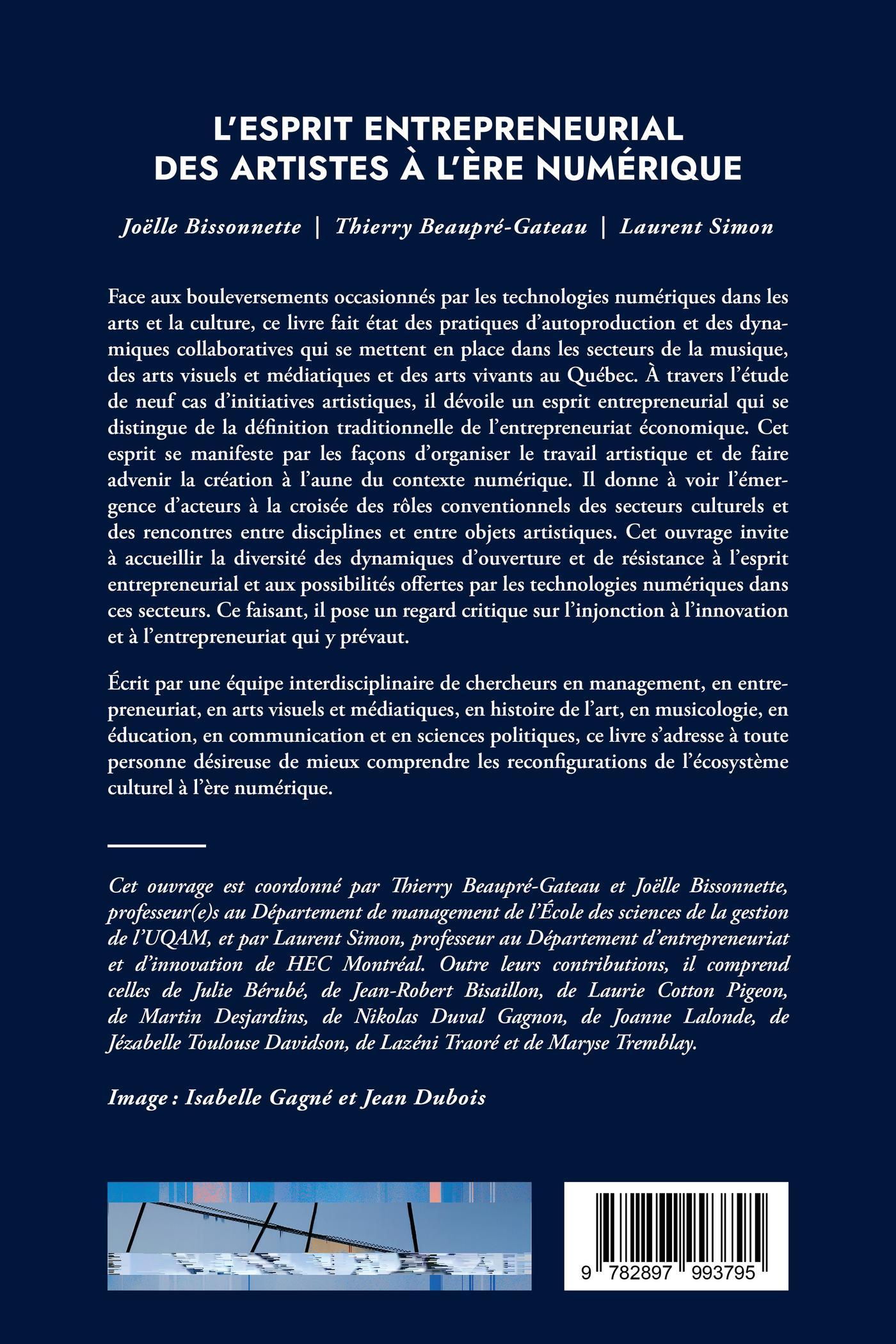 L'ESPRIT ENTREPRENEURIAL DES ARTISTES À L'ÈRE NUMÉRIQUE

Joëlle Bissonnette | Thierry Beaupré-Gateau | Laurent Simon

Face aux bouleversements occasionnés par les technologies numériques dans les arts et la culture, ce livre fait état des pratiques d'autoproduction et des dynamiques collaboratives qui se mettent en place dans les secteurs de la musique, des arts visuels et médiatiques et des arts vivants au Québec. À travers l'étude de neuf cas d'initiatives artistiques, il dévoile un esprit entrepreneurial qui se distingue de la définition traditionnelle de l'entrepreneuriat économique. Cet esprit se manifeste par les façons d'organiser le travail artistique et de faire advenir la création à l'aune du contexte numérique. Il donne à voir l'émergence d'acteurs à la croisée des rôles conventionnels des secteurs culturels et des rencontres entre disciplines et entre objets artistiques. Cet ouvrage invite à accueillir la diversité des dynamiques d'ouverture et de résistance à l'esprit entrepreneurial et aux possibilités offertes par les technologies numériques dans ces secteurs. Ce faisant, il pose un regard critique sur l'injonction à l'innovation et à l'entrepreneuriat qui y prévaut.

Écrit par une équipe interdisciplinaire de chercheurs en management, en entrepreneuriat, en arts visuels et médiatiques, en histoire de l'art, en musicologie, en éducation, en communication et en sciences politiques, ce livre s'adresse à toute personne désireuse de mieux comprendre les reconfigurations de l'écosystème culturel à l'ère numérique.

Cet ouvrage est coordonné par Thierry Beaupré-Gateau et Joëlle Bissonnette, professeur(e)s au Département de management de l'École des sciences de la gestion de l'UQAM, et par Laurent Simon, professeur au Département d'entrepreneuriat et d'innovation de HEC Montréal. Outre leurs contributions, il comprend celles de Julie Bérubé, de Jean-Robert Bisaillon, de Laurie Cotton Pigeon, de Martin Desjardins, de Nikolas Duval Gagnon, de Joanne Lalonde, de Jézabelle Toulouse Davidson, de Lazéni Traoré et de Maryse Tremblay.

Image : Isabelle Gagné et Jean Dubois

9 782897 993795